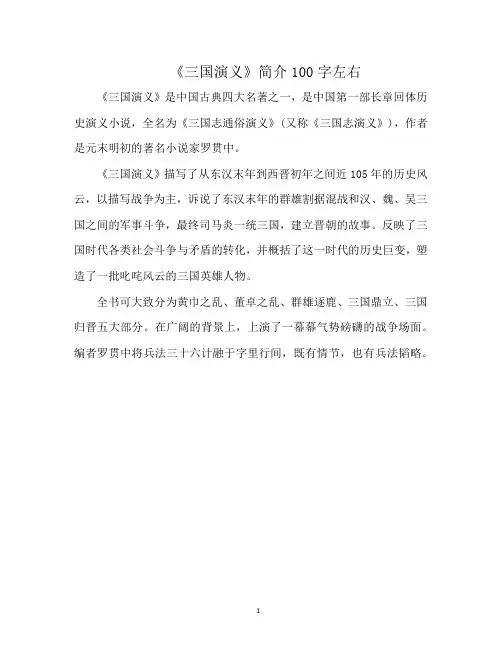 《三国演义》简介 100 字左右

《三国演义》是中国古典四大名著之一，是中国第一部长章回体历史演义小说，全名为《三国志通俗演义》（又称《三国志演义》），作者是元末明初的著名小说家罗贯中。

《三国演义》描写了从东汉末年到西晋初年之间近 105 年的历史风云，以描写战争为主，诉说了东汉末年的群雄割据混战和汉、魏、吴三国之间的军事斗争，最终司马炎一统三国，建立晋朝的故事。反映了三国时代各类社会斗争与矛盾的转化，并概括了这一时代的历史巨变，塑造了一批叱咤风云的三国英雄人物。

全书可大致分为黄巾之乱、董卓之乱、群雄逐鹿、三国鼎立、三国归晋五大部分。在广阔的背景上，上演了一幕幕气势磅礴的战争场面。编者罗贯中将兵法三十六计融于字里行间，既有情节，也有兵法韬略。

1